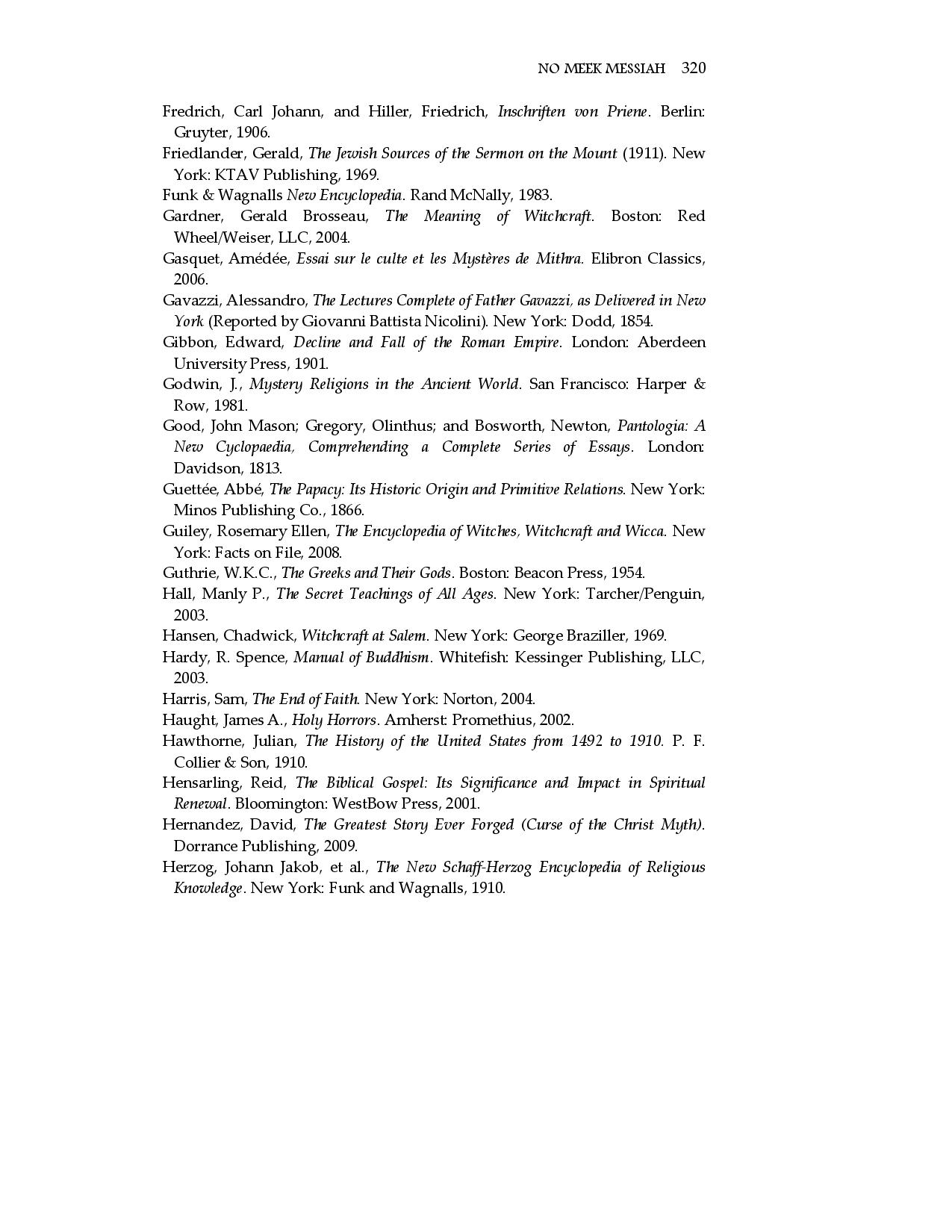 NO MEEK MESSIAH 320

Fredrich, Carl Johann, and Hiller, Friedrich, Inschriften von Priene. Berlin: Gruyter, 1906.

Friedlander, Gerald, The Jewish Sources of the Sermon on the Mount (1911). New York: KTAV Publishing, 1969.

Funk & Wagnalls New Encyclopedia. Rand McNally, 1983.

Gardner, Gerald Brosseau, The Meaning of Witchcraft. Boston: Red Wheel/Weiser, LLC, 2004.

Gasquet, Amédée, Essai sur le culte et les Mystères de Mithra. Elibron Classics, 2006.

Gavazzi, Alessandro, The Lectures Complete of Father Gavazzi, as Delivered in New York (Reported by Giovanni Battista Nicolini). New York: Dodd, 1854.

Gibbon, Edward, Decline and Fall of the Roman Empire. London: Aberdeen University Press, 1901.

Godwin, J., Mystery Religions in the Ancient World. San Francisco: Harper & Row, 1981.

Good, John Mason; Gregory, Olinthus; and Bosworth, Newton, Pantologia: A New Cyclopaedia, Comprehending a Complete Series of Essays. London: Davidson, 1813.

Guettée, Abbé, The Papacy: Its Historic Origin and Primitive Relations. New York: Minos Publishing Co., 1866.

Guiley, Rosemary Ellen, The Encyclopedia of Witches, Witchcraft and Wicca. New York: Facts on File, 2008.

Guthrie, W.K.C., The Greeks and Their Gods. Boston: Beacon Press, 1954.

Hall, Manly P., The Secret Teachings of All Ages. New York: Tarcher/Penguin, 2003.

Hansen, Chadwick, Witchcraft at Salem. New York: George Braziller, 1969.

Hardy, R. Spence, Manual of Buddhism. Whitefish: Kessinger Publishing, LLC, 2003.

Harris, Sam, The End of Faith. New York: Norton, 2004.

Haught, James A., Holy Horrors. Amherst: Promethius, 2002.

Hawthorne, Julian, The History of the United States from 1492 to 1910. P. F. Collier & Son, 1910.

Hensarling, Reid, The Biblical Gospel: Its Significance and Impact in Spiritual Renewal. Bloomington: WestBow Press, 2001.

Hernandez, David, The Greatest Story Ever Forged (Curse of the Christ Myth). Dorrance Publishing, 2009.

Herzog, Johann Jakob, et al., The New Schaff-Herzog Encyclopedia of Religious Knowledge. New York: Funk and Wagnalls, 1910.